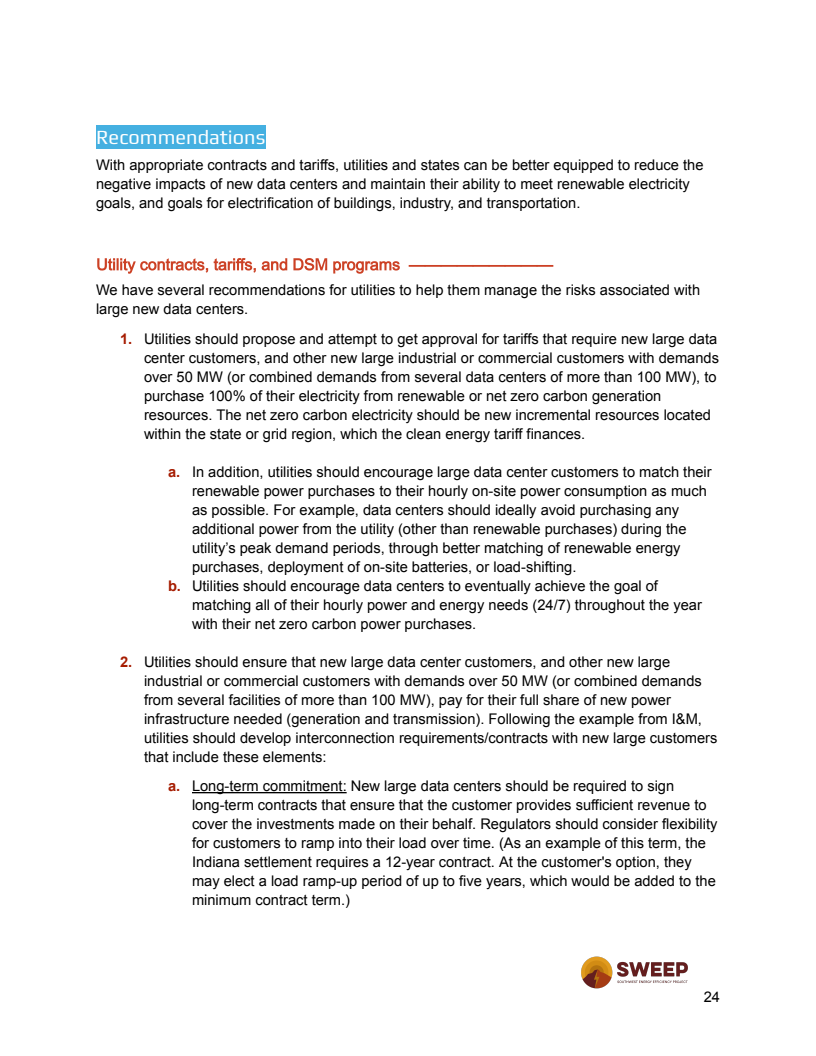 Recommendations

With appropriate contracts and tariffs, utilities and states can be better equipped to reduce the negative impacts of new data centers and maintain their ability to meet renewable electricity goals, and goals for electrification of buildings, industry, and transportation.

Utility contracts, tariffs, and DSM programs

We have several recommendations for utilities to help them manage the risks associated with large new data centers.

1. Utilities should propose and attempt to get approval for tariffs that require new large data center customers, and other new large industrial or commercial customers with demands over 50 MW (or combined demands from several data centers of more than 100 MW), to purchase 100% of their electricity from renewable or net zero carbon generation resources. The net zero carbon electricity should be new incremental resources located within the state or grid region, which the clean energy tariff finances.

a. In addition, utilities should encourage large data center customers to match their renewable power purchases to their hourly on-site power consumption as much as possible. For example, data centers should ideally avoid purchasing any additional power from the utility (other than renewable purchases) during the utility's peak demand periods, through better matching of renewable energy purchases, deployment of on-site batteries, or load-shifting.

b. Utilities should encourage data centers to eventually achieve the goal of matching all of their hourly power and energy needs (24/7) throughout the year with their net zero carbon power purchases.

2. Utilities should ensure that new large data center customers, and other new large industrial or commercial customers with demands over 50 MW (or combined demands from several facilities of more than 100 MW), pay for their full share of new power infrastructure needed (generation and transmission). Following the example from I&M, utilities should develop interconnection requirements/contracts with new large customers that include these elements:

a. Long-term commitment: New large data centers should be required to sign long-term contracts that ensure that the customer provides sufficient revenue to cover the investments made on their behalf. Regulators should consider flexibility for customers to ramp into their load over time. (As an example of this term, the Indiana settlement requires a 12-year contract. At the customer's option, they may elect a load ramp-up period of up to five years, which would be added to the minimum contract term.)

SWEEP
SOUTHWEST ENERGY EFFICIENCY PROJECT

24